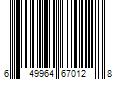 6 49964 67012 8